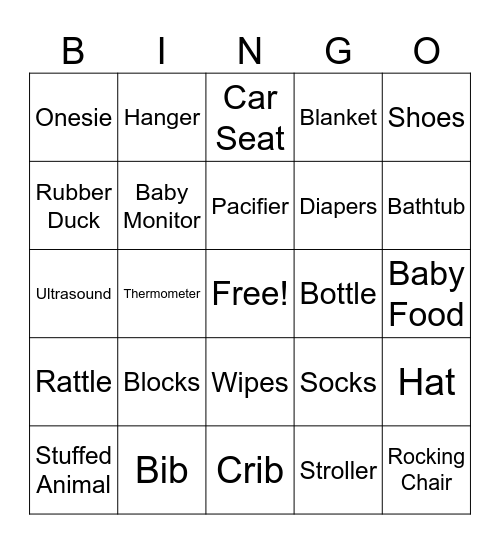 | B | I | N | G | O |
|---|---|---|---|---|
| Onesie | Hanger | Car Seat | Blanket | Shoes |
| Rubber Duck | Baby Monitor | Pacifier | Diapers | Bathtub |
| Ultrasound | Thermometer | Free! | Bottle | Baby Food |
| Rattle | Blocks | Wipes | Socks | Hat |
| Stuffed Animal | Bib | Crib | Stroller | Rocking Chair |